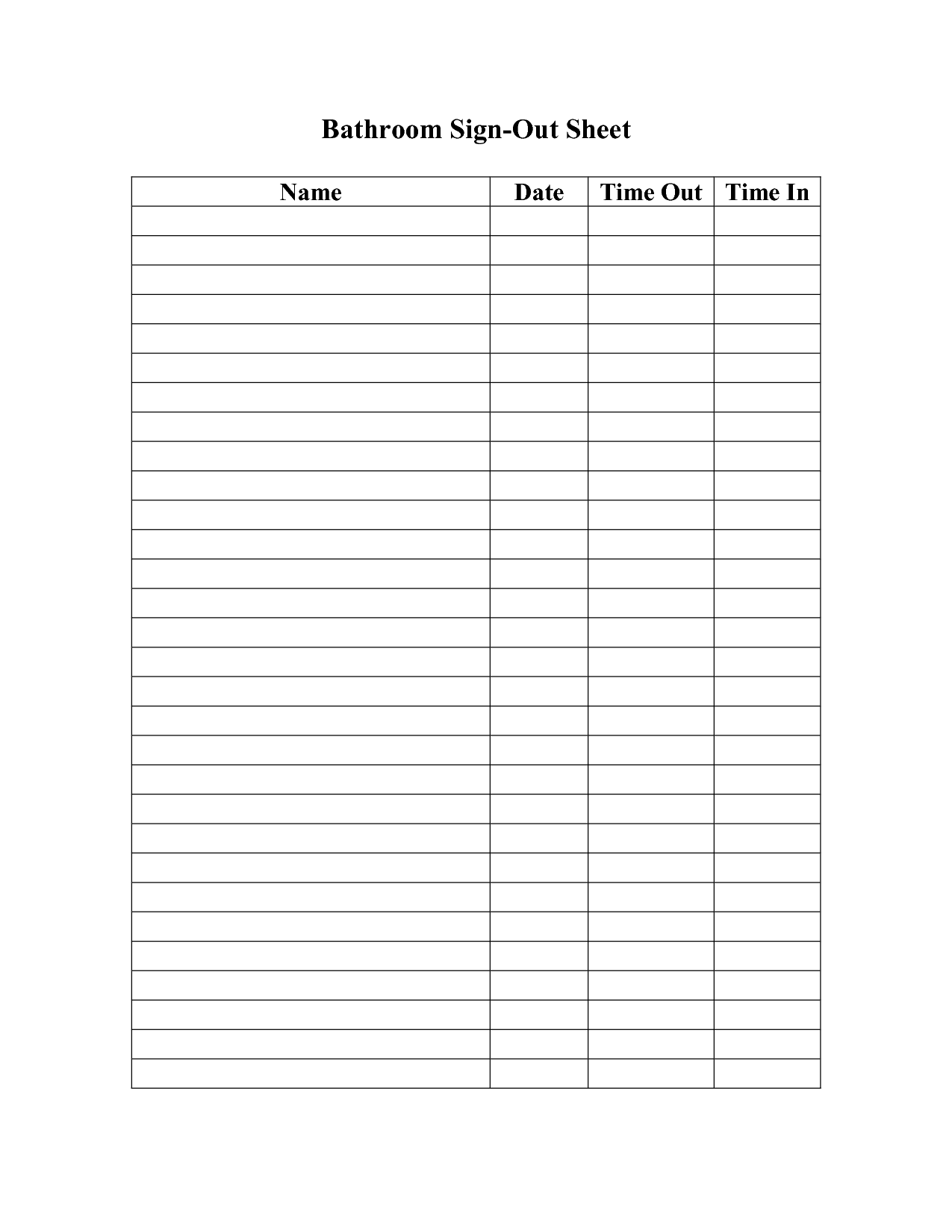 Bathroom Sign-Out Sheet

| Name | Date | Time Out | Time In |
|---|---|---|---|
| | | | |
| | | | |
| | | | |
| | | | |
| | | | |
| | | | |
| | | | |
| | | | |
| | | | |
| | | | |
| | | | |
| | | | |
| | | | |
| | | | |
| | | | |
| | | | |
| | | | |
| | | | |
| | | | |
| | | | |
| | | | |
| | | | |
| | | | |
| | | | |
| | | | |
| | | | |
| | | | |
| | | | |
| | | | |
| | | | |